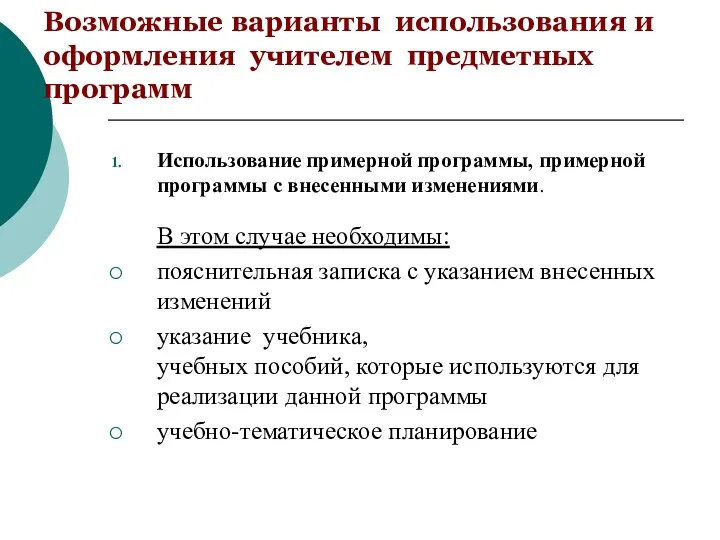 Возможные варианты использования и оформления учителем предметных программ

1. Использование примерной программы, примерной программы с внесенными изменениями.

В этом случае необходимы:

○ пояснительная записка с указанием внесенных изменений

○ указание учебника,
учебных пособий, которые используются для реализации данной программы

○ учебно-тематическое планирование